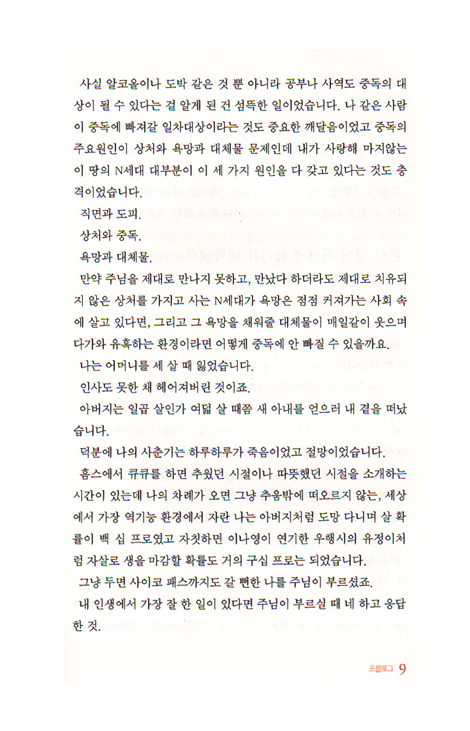 사실 알코올이나 도박 같은 것 뿐 아니라 공부나 사역도 중독의 대상이 될 수 있다는 걸 알게 된 건 섬뜩한 일이었습니다. 나 같은 사람이 중독에 빠져갈 일차대상이라는 것도 중요한 깨달음이었고 중독의 주요원인이 상처와 욕망과 대체물 문제인데 내가 사랑해 마지않는 이 땅의 N세대 대부분이 이 세 가지 원인을 다 갖고 있다는 것도 충격이었습니다.

직면과 도피.

상처와 중독.

욕망과 대체물.

만약 주님을 제대로 만나지 못하고, 만났다 하더라도 제대로 치유되지 않은 상처를 가지고 사는 N세대가 욕망은 점점 커져가는 사회 속에 살고 있다면, 그리고 그 욕망을 채워줄 대체물이 매일같이 웃으며 다가와 유혹하는 환경이라면 어떻게 중독에 안 빠질 수 있을까요.

나는 어머니를 세 살 때 잃었습니다.

인사도 못한 채 헤어져버린 것이죠.

아버지는 일곱 살인가 여덟 살 때쯤 새 아내를 얻으러 내 곁을 떠났습니다.

덕분에 나의 사춘기는 하루하루가 죽음이었고 절망이었습니다.

홈스에서 큐큐를 하면 추웠던 시절이나 따뜻했던 시절을 소개하는 시간이 있는데 나의 차례가 오면 그냥 추움밖에 떠오르지 않는, 세상에서 가장 역기능 환경에서 자란 나는 아버지처럼 도망 다니며 살 확률이 백 십 프로였고 자칫하면 이나영이 연기한 우행시의 유정이처럼 자살로 생을 마감할 확률도 거의 구십 프로는 되었습니다.

그냥 두면 사이코 패스까지도 갈 뻔한 나를 주님이 부르셨죠.

내 인생에서 가장 잘 한 일이 있다면 주님이 부르실 때 네 하고 응답한 것.

프롤로그 9